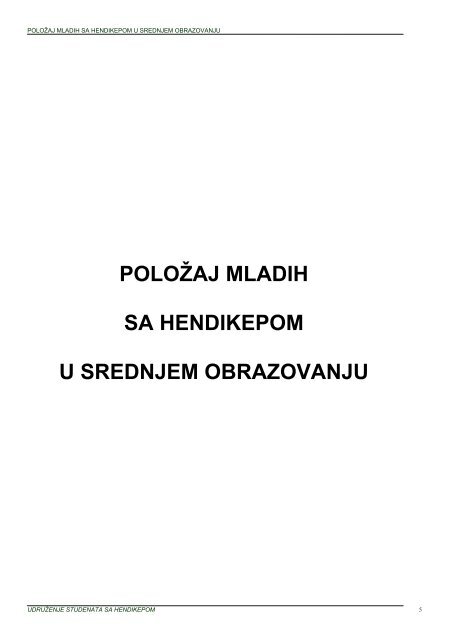 POLOŽAJ MLADIH SA HENDIKEPOM U SREDNJEM OBRAZOVANJU

POLOŽAJ MLADIH

SA HENDIKEPOM

U SREDNJEM OBRAZOVANJU

UDRUŽENJE STUDENATA SA HENDIKEPOM

5